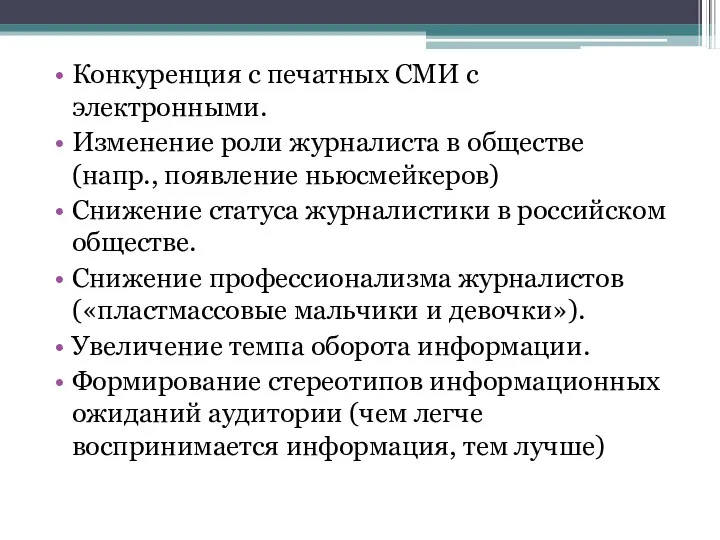 • Конкуренция с печатных СМИ с электронными.
• Изменение роли журналиста в обществе (напр., появление ньюсмейкеров)
• Снижение статуса журналистики в российском обществе.
• Снижение профессионализма журналистов («пластмассовые мальчики и девочки»).
• Увеличение темпа оборота информации.
• Формирование стереотипов информационных ожиданий аудитории (чем легче воспринимается информация, тем лучше)